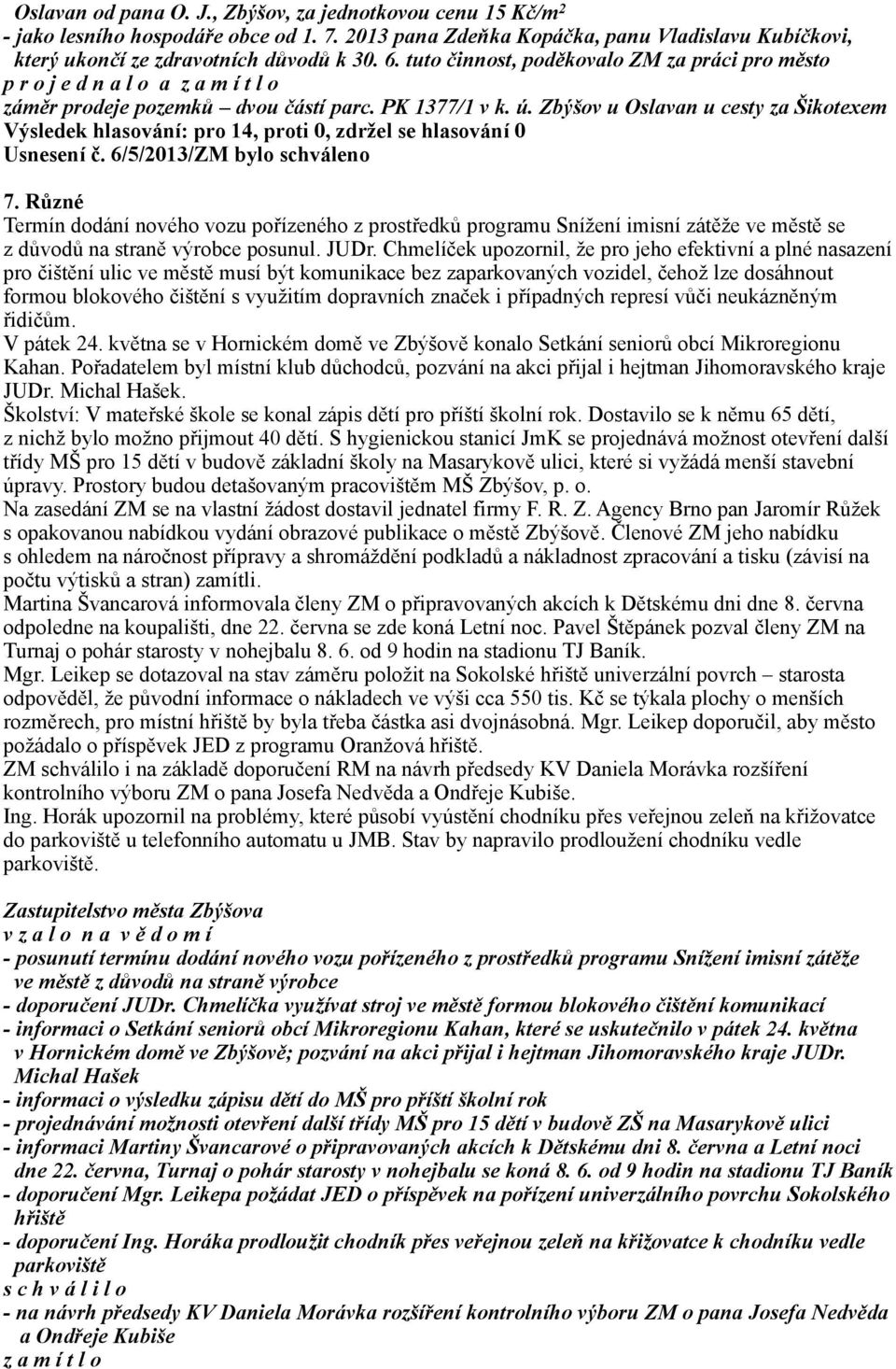 Oslavan od pana O. J., Zbýšov, za jednotkovou cenu 15 Kč/m$^2$
- jako lesního hospodáře obce od 1. 7. 2013 pana Zdeňka Kopáčka, panu Vladislavu Kubíčkovi, který ukončí ze zdravotních důvodů k 30. 6. tuto činnost, poděkovalo ZM za práci pro město
p r o j e d n a l o a z a m í t l o
záměr prodeje pozemků – dvou částí parc. PK 1377/1 v k. ú. Zbýšov u Oslavan u cesty za Šikotexem
Výsledek hlasování: pro 14, proti 0, zdržel se hlasování 0
Usnesení č. 6/5/2013/ZM bylo schváleno

7. Různé
Termín dodání nového vozu pořízeného z prostředků programu Snížení imisní zátěže ve městě se z důvodů na straně výrobce posunul. JUDr. Chmelíček upozornil, že pro jeho efektivní a plné nasazení pro čištění ulic ve městě musí být komunikace bez zaparkovaných vozidel, čehož lze dosáhnout formou blokového čištění s využitím dopravních značek i případných represí vůči neukázněným řidičům.
V pátek 24. května se v Hornickém domě ve Zbýšově konalo Setkání seniorů obcí Mikroregionu Kahan. Pořadatelem byl místní klub důchodců, pozvání na akci přijal i hejtman Jihomoravského kraje JUDr. Michal Hašek.
Školství: V mateřské škole se konal zápis dětí pro příští školní rok. Dostavilo se k němu 65 dětí, z nichž bylo možno přijmout 40 dětí. S hygienickou stanicí JmK se projednává možnost otevření další třídy MŠ pro 15 dětí v budově základní školy na Masarykově ulici, které si vyžádá menší stavební úpravy. Prostory budou detašovaným pracovištěm MŠ Zbýšov, p. o.
Na zasedání ZM se na vlastní žádost dostavil jednatel firmy F. R. Z. Agency Brno pan Jaromír Růžek s opakovanou nabídkou vydání obrazové publikace o městě Zbýšově. Členové ZM jeho nabídku s ohledem na náročnost přípravy a shromáždění podkladů a nákladnost zpracování a tisku (závisí na počtu výtisků a stran) zamítli.
Martina Švancarová informovala členy ZM o připravovaných akcích k Dětskému dni dne 8. června odpoledne na koupališti, dne 22. června se zde koná Letní noc. Pavel Štěpánek pozval členy ZM na Turnaj o pohár starosty v nohejbalu 8. 6. od 9 hodin na stadionu TJ Baník.
Mgr. Leikep se dotazoval na stav záměru položit na Sokolské hřiště univerzální povrch – starosta odpověděl, že původní informace o nákladech ve výši cca 550 tis. Kč se týkala plochy o menších rozměrech, pro místní hřiště by byla třeba částka asi dvojnásobná. Mgr. Leikep doporučil, aby město požádalo o příspěvek JED z programu Oranžová hřiště.
ZM schválilo i na základě doporučení RM na návrh předsedy KV Daniela Morávka rozšíření kontrolního výboru ZM o pana Josefa Nedvěda a Ondřeje Kubiše.
Ing. Horák upozornil na problémy, které působí vyústění chodníku přes veřejnou zeleň na křižovatce do parkoviště u telefonního automatu u JMB. Stav by napravilo prodloužení chodníku vedle parkoviště.

Zastupitelstvo města Zbýšova
v z a l o n a v ě d o m í
- posunutí termínu dodání nového vozu pořízeného z prostředků programu Snížení imisní zátěže ve městě z důvodů na straně výrobce
- doporučení JUDr. Chmelíčka využívat stroj ve městě formou blokového čištění komunikací
- informaci o Setkání seniorů obcí Mikroregionu Kahan, které se uskutečnilo v pátek 24. května v Hornickém domě ve Zbýšově; pozvání na akci přijal i hejtman Jihomoravského kraje JUDr. Michal Hašek
- informaci o výsledku zápisu dětí do MŠ pro příští školní rok
- projednávání možnosti otevření další třídy MŠ pro 15 dětí v budově ZŠ na Masarykově ulici
- informaci Martiny Švancarové o připravovaných akcích k Dětskému dni 8. června a Letní noci dne 22. června, Turnaj o pohár starosty v nohejbalu se koná 8. 6. od 9 hodin na stadionu TJ Baník
- doporučení Mgr. Leikepa požádat JED o příspěvek na pořízení univerzálního povrchu Sokolského hřiště
- doporučení Ing. Horáka prodloužit chodník přes veřejnou zeleň na křižovatce k chodníku vedle parkoviště
s c h v á l i l o
- na návrh předsedy KV Daniela Morávka rozšíření kontrolního výboru ZM o pana Josefa Nedvěda a Ondřeje Kubiše
z a m í t l o